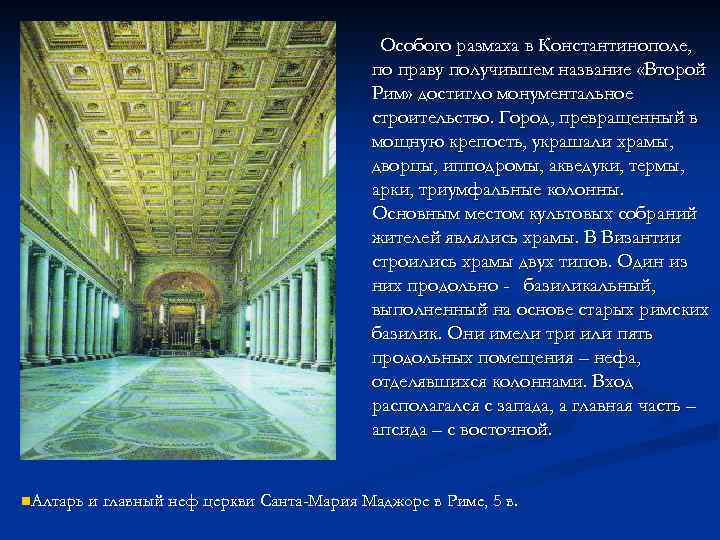 Особого размаха в Константинополе, по праву получившем название «Второй Рим» достигло монументальное строительство. Город, превращенный в мощную крепость, украшали храмы, дворцы, ипподромы, акведуки, термы, арки, триумфальные колонны. Основным местом культовых собраний жителей являлись храмы. В Византии строились храмы двух типов. Один из них продольно - базиликальный, выполненный на основе старых римских базилик. Они имели три или пять продольных помещения – нефа, отделявшихся колоннами. Вход располагался с запада, а главная часть – апсида – с восточной.

Алтарь и главный неф церкви Санта-Мария Маджоре в Риме, 5 в.